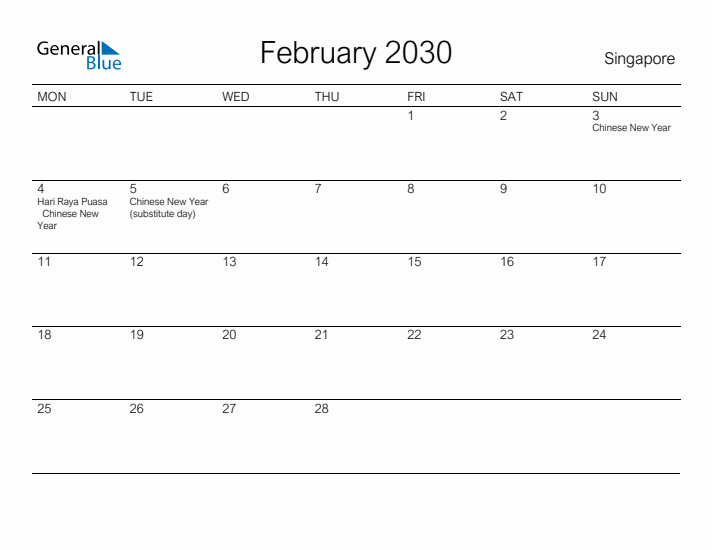 General Blue

February 2030

Singapore

| MON | TUE | WED | THU | FRI | SAT | SUN |
|---|---|---|---|---|---|---|
| | | | | 1 | 2 | 3 Chinese New Year |
| 4 Hari Raya Puasa Chinese New Year | 5 Chinese New Year (substitute day) | 6 | 7 | 8 | 9 | 10 |
| 11 | 12 | 13 | 14 | 15 | 16 | 17 |
| 18 | 19 | 20 | 21 | 22 | 23 | 24 |
| 25 | 26 | 27 | 28 | | | |